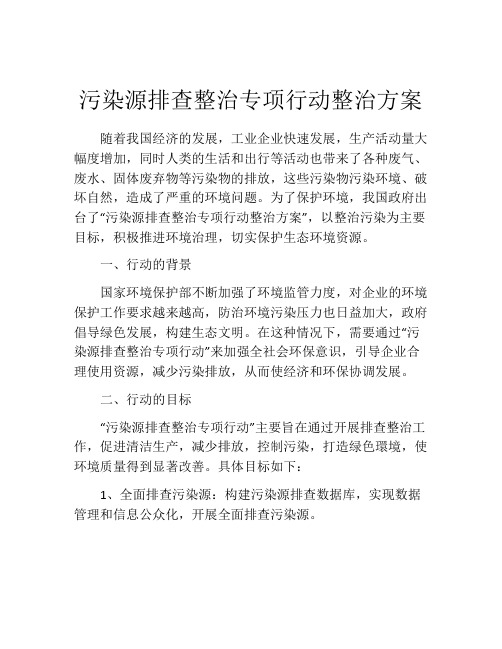 污染源排查整治专项行动整治方案

随着我国经济的发展，工业企业快速发展，生产活动量大幅度增加，同时人类的生活和出行等活动也带来了各种废气、废水、固体废弃物等污染物的排放，这些污染物污染环境、破坏自然，造成了严重的环境问题。为了保护环境，我国政府出台了“污染源排查整治专项行动整治方案”，以整治污染为主要目标，积极推进环境治理，切实保护生态环境资源。

一、行动的背景

国家环境保护部不断加强了环境监管力度，对企业的环境保护工作要求越来越高，防治环境污染压力也日益加大，政府倡导绿色发展，构建生态文明。在这种情况下，需要通过“污染源排查整治专项行动”来加强全社会环保意识，引导企业合理使用资源，减少污染排放，从而使经济和环保协调发展。

二、行动的目标

“污染源排查整治专项行动”主要旨在通过开展排查整治工作，促进清洁生产，减少排放，控制污染，打造绿色環境，使环境质量得到显著改善。具体目标如下：

1、全面排查污染源：构建污染源排查数据库，实现数据管理和信息公众化，开展全面排查污染源。